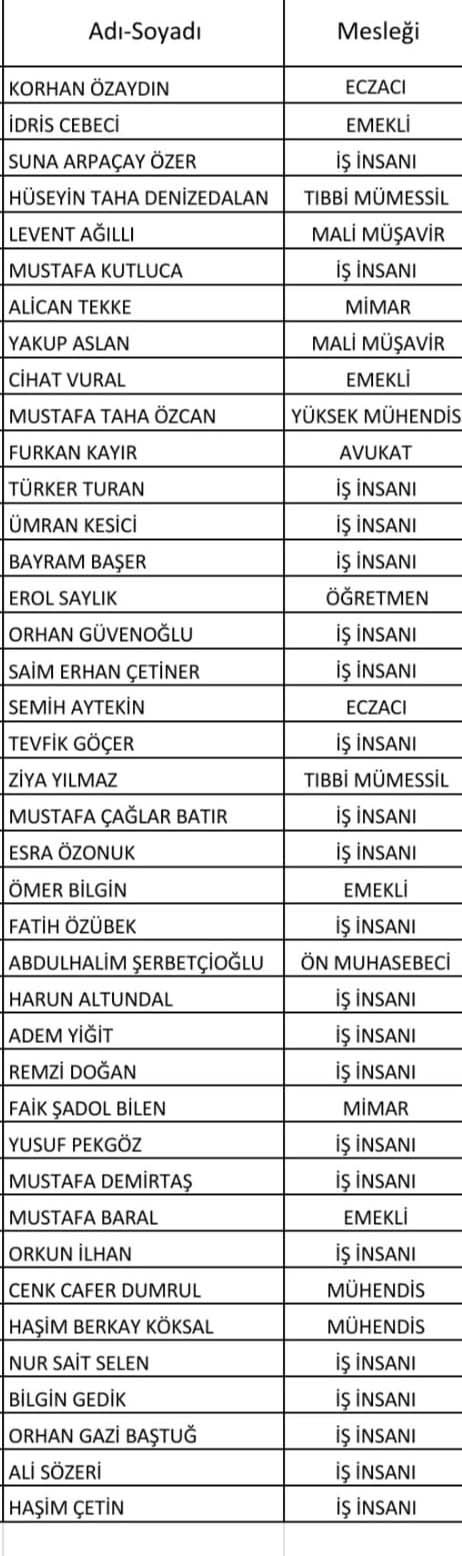 | Adı-Soyadı | Mesleği |
|---|---|
| KORHAN ÖZAYDIN | ECZACI |
| İDRİS CEBECİ | EMEKLİ |
| SUNA ARPAÇAY ÖZER | İŞ İNSANI |
| HÜSEYİN TAHA DENİZEDALAN | TIBBİ MÜMESSİL |
| LEVENT AĞILLI | MALİ MÜŞAVİR |
| MUSTAFA KUTLUCA | İŞ İNSANI |
| ALİCAN TEKKE | MİMAR |
| YAKUP ASLAN | MALİ MÜŞAVİR |
| CİHAT VURAL | EMEKLİ |
| MUSTAFA TAHA ÖZCAN | YÜKSEK MÜHENDİS |
| FURKAN KAYIR | AVUKAT |
| TÜRKER TURAN | İŞ İNSANI |
| ÜMRAN KESİCİ | İŞ İNSANI |
| BAYRAM BAŞER | İŞ İNSANI |
| EROL SAYLIK | ÖĞRETMEN |
| ORHAN GÜVENOĞLU | İŞ İNSANI |
| SAİM ERHAN ÇETİNER | İŞ İNSANI |
| SEMİH AYTEKİN | ECZACI |
| TEVFİK GÖÇER | İŞ İNSANI |
| ZİYA YILMAZ | TIBBİ MÜMESSİL |
| MUSTAFA ÇAĞLAR BATIR | İŞ İNSANI |
| ESRA ÖZONUK | İŞ İNSANI |
| ÖMER BİLGİN | EMEKLİ |
| FATİH ÖZÜBEK | İŞ İNSANI |
| ABDULHALİM ŞERBETÇİOĞLU | ÖN MUHASEBECİ |
| HARUN ALTUNDAL | İŞ İNSANI |
| ADEM YİĞİT | İŞ İNSANI |
| REMZİ DOĞAN | İŞ İNSANI |
| FAİK ŞADOL BİLEN | MİMAR |
| YUSUF PEKGÖZ | İŞ İNSANI |
| MUSTAFA DEMİRTAŞ | İŞ İNSANI |
| MUSTAFA BARAL | EMEKLİ |
| ORKUN İLHAN | İŞ İNSANI |
| CENK CAFER DUMRUL | MÜHENDİS |
| HAŞİM BERKAY KÖKSAL | MÜHENDİS |
| NUR SAİT SELEN | İŞ İNSANI |
| BİLGİN GEDİK | İŞ İNSANI |
| ORHAN GAZİ BAŞTUĞ | İŞ İNSANI |
| ALİ SÖZERİ | İŞ İNSANI |
| HAŞİM ÇETİN | İŞ İNSANI |